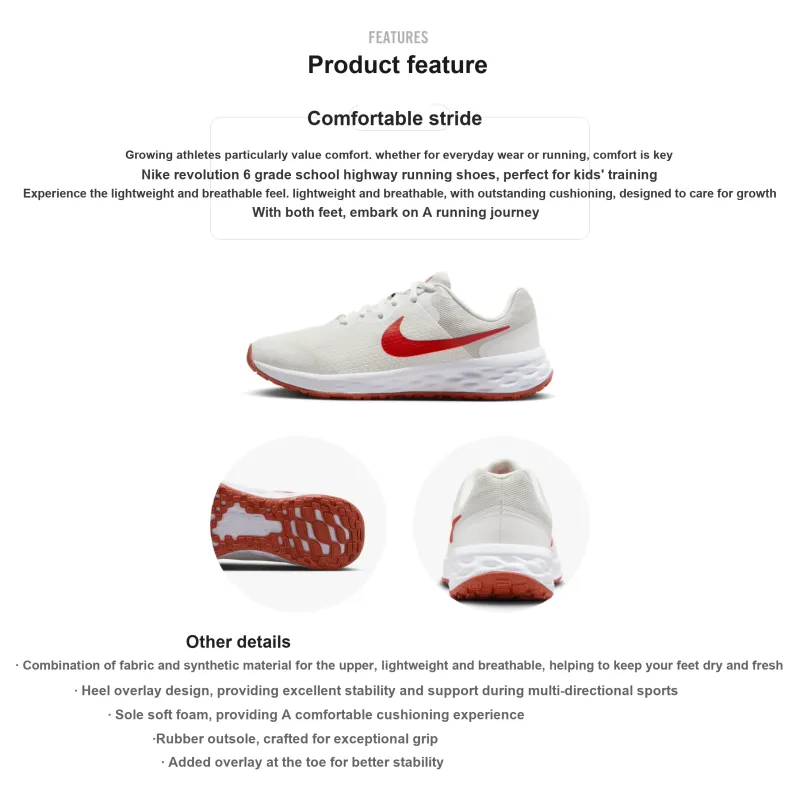 FEATURES

Product feature

Comfortable stride

Growing athletes particularly value comfort. whether for everyday wear or running, comfort is key

Nike revolution 6 grade school highway running shoes, perfect for kids' training

Experience the lightweight and breathable feel. lightweight and breathable, with outstanding cushioning, designed to care for growth

With both feet, embark on A running journey

Other details

· Combination of fabric and synthetic material for the upper, lightweight and breathable, helping to keep your feet dry and fresh

· Heel overlay design, providing excellent stability and support during multi-directional sports

· Sole soft foam, providing A comfortable cushioning experience

·Rubber outsole, crafted for exceptional grip

· Added overlay at the toe for better stability